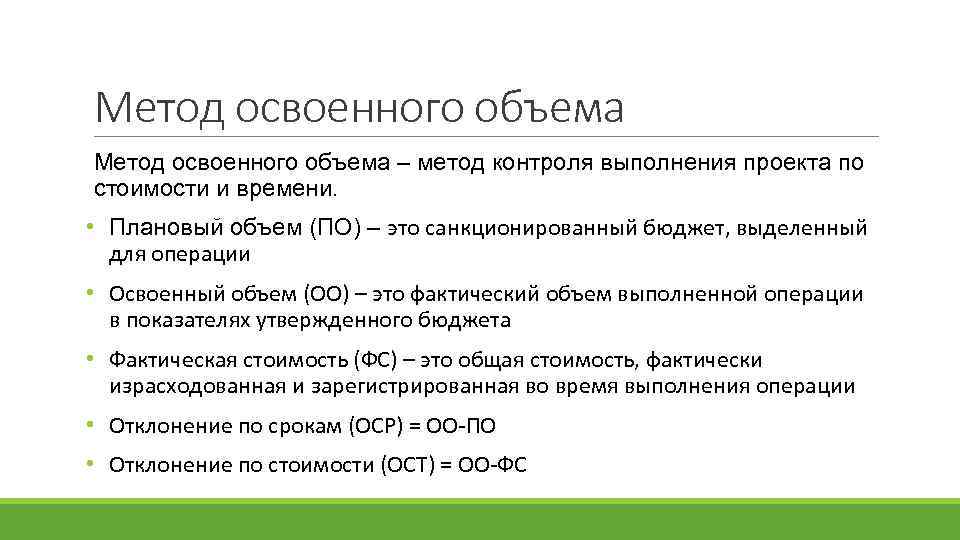 Метод освоенного объема

Метод освоенного объема – метод контроля выполнения проекта по стоимости и времени.

• Плановый объем (ПО) – это санкционированный бюджет, выделенный для операции

• Освоенный объем (ОО) – это фактический объем выполненной операции в показателях утвержденного бюджета

• Фактическая стоимость (ФС) – это общая стоимость, фактически израсходованная и зарегистрированная во время выполнения операции

• Отклонение по срокам (ОСР) = ОО-ПО

• Отклонение по стоимости (ОСТ) = ОО-ФС